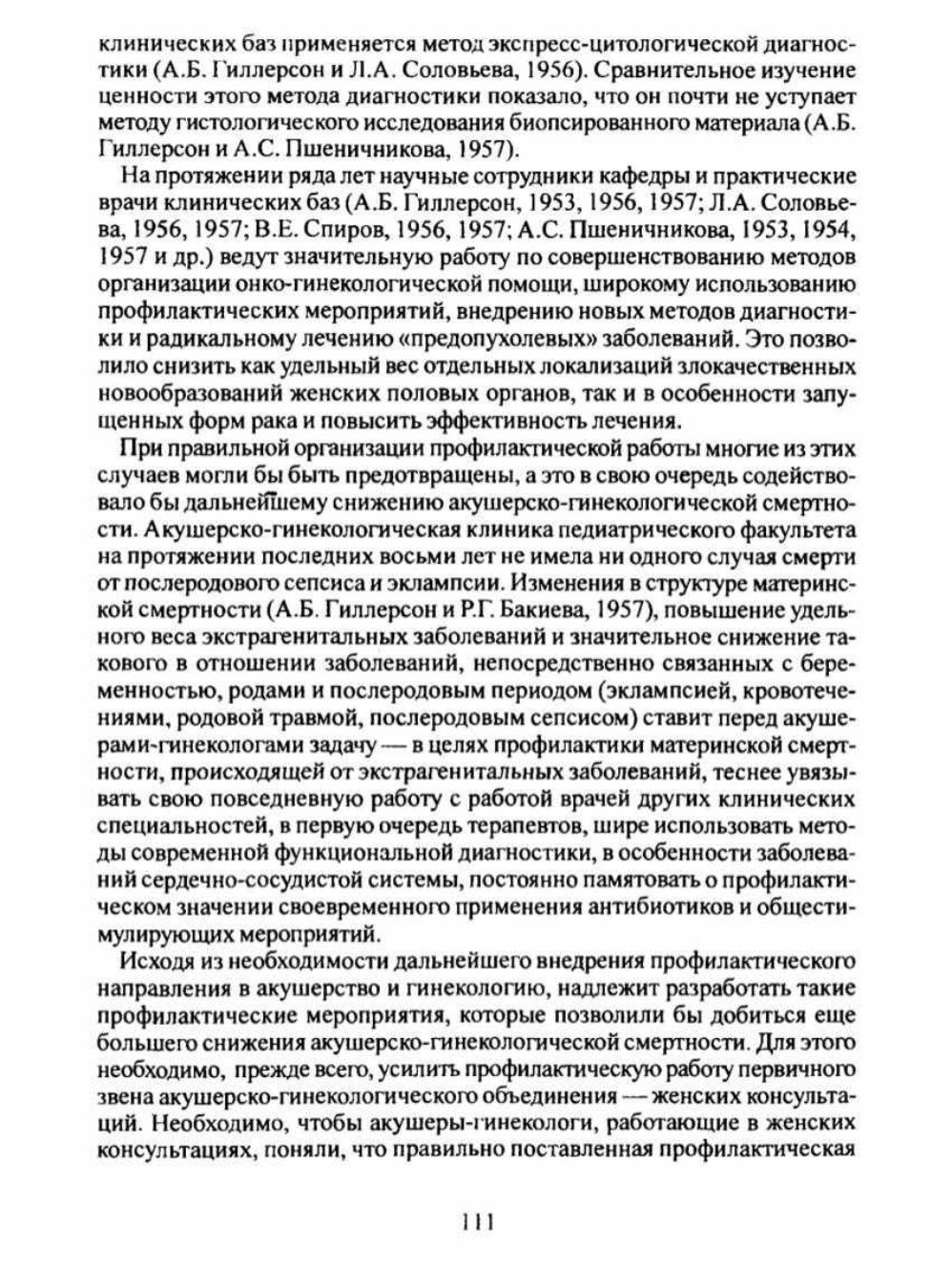 клинических баз применяется метод экспресс-цитологической диагностики (А.Б. Гиллерсон и Л.А. Соловьева, 1956). Сравнительное изучение ценности этого метода диагностики показало, что он почти не уступает методу гистологического исследования биопсированного материала (А.Б. Гиллерсон и А.С. Пшеничникова, 1957).

На протяжении ряда лет научные сотрудники кафедры и практические врачи клинических баз (А.Б. Гиллерсон, 1953, 1956, 1957; Л.А. Соловьева, 1956, 1957; В.Е. Спиров, 1956, 1957; А.С. Пшеничникова, 1953, 1954, 1957 и др.) ведут значительную работу по совершенствованию методов организации онко-гинекологической помощи, широкому использованию профилактических мероприятий, внедрению новых методов диагностики и радикальному лечению «предопухолевых» заболеваний. Это позволило снизить как удельный вес отдельных локализаций злокачественных новообразований женских половых органов, так и в особенности запущенных форм рака и повысить эффективность лечения.

При правильной организации профилактической работы многие из этих случаев могли бы быть предотвращены, а это в свою очередь содействовало бы дальнейшему снижению акушерско-гинекологической смертности. Акушерско-гинекологическая клиника педиатрического факультета на протяжении последних восьми лет не имела ни одного случая смерти от послеродового сепсиса и эклампсии. Изменения в структуре материнской смертности (А.Б. Гиллерсон и Р.Г. Бакиева, 1957), повышение удельного веса экстрагенитальных заболеваний и значительное снижение такового в отношении заболеваний, непосредственно связанных с беременностью, родами и послеродовым периодом (эклампсией, кровотечениями, родовой травмой, послеродовым сепсисом) ставит перед акушерами-гинекологами задачу — в целях профилактики материнской смертности, происходящей от экстрагенитальных заболеваний, теснее увязывать свою повседневную работу с работой врачей других клинических специальностей, в первую очередь терапевтов, шире использовать методы современной функциональной диагностики, в особенности заболеваний сердечно-сосудистой системы, постоянно памятовать о профилактическом значении своевременного применения антибиотиков и общестимулирующих мероприятий.

Исходя из необходимости дальнейшего внедрения профилактического направления в акушерство и гинекологию, надлежит разработать такие профилактические мероприятия, которые позволили бы добиться еще большего снижения акушерско-гинекологической смертности. Для этого необходимо, прежде всего, усилить профилактическую работу первичного звена акушерско-гинекологического объединения — женских консультаций. Необходимо, чтобы акушеры-гинекологи, работающие в женских консультациях, поняли, что правильно поставленная профилактическая

111